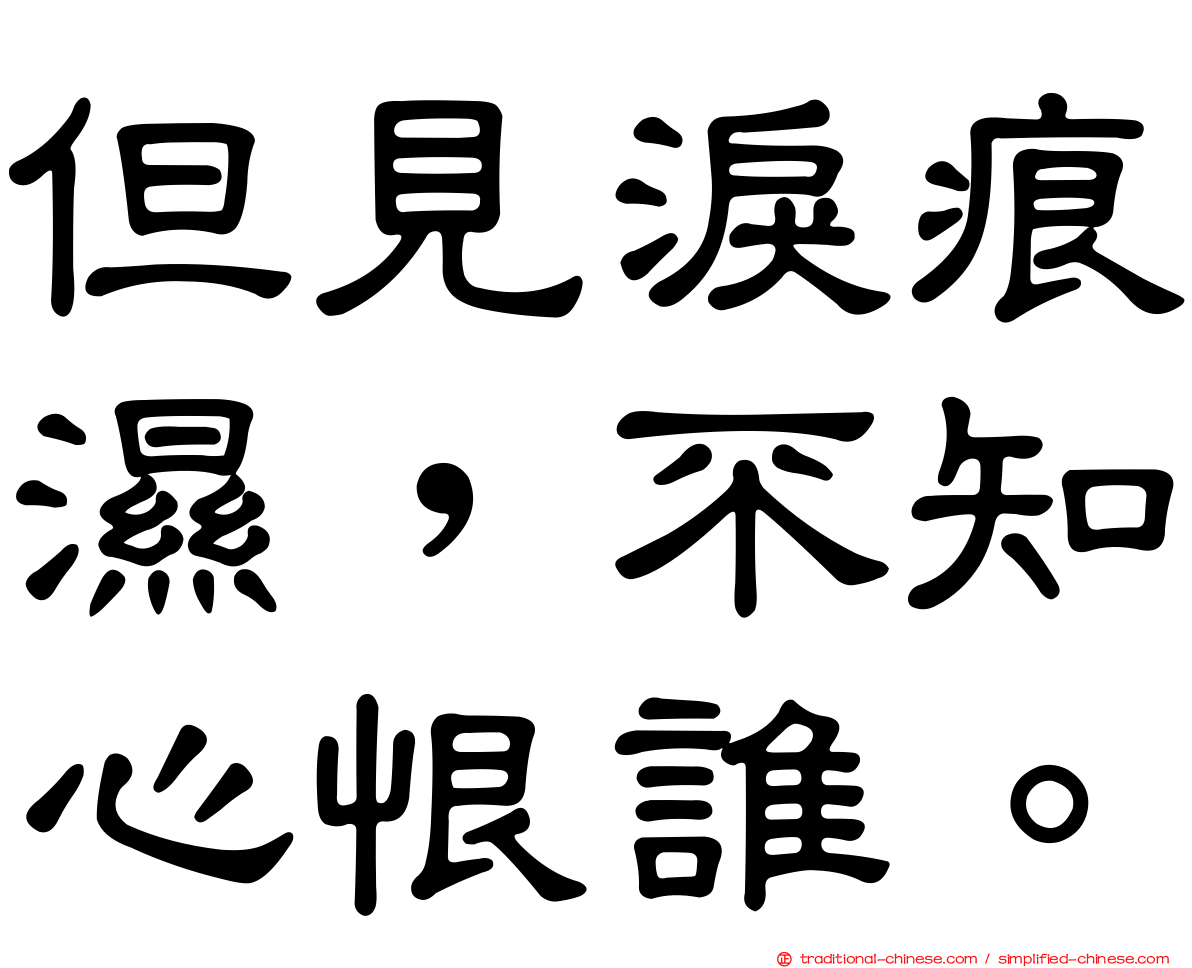 但見淚痕濕，不知心恨誰。

traditional-chinese.com / simplified-chinese.com